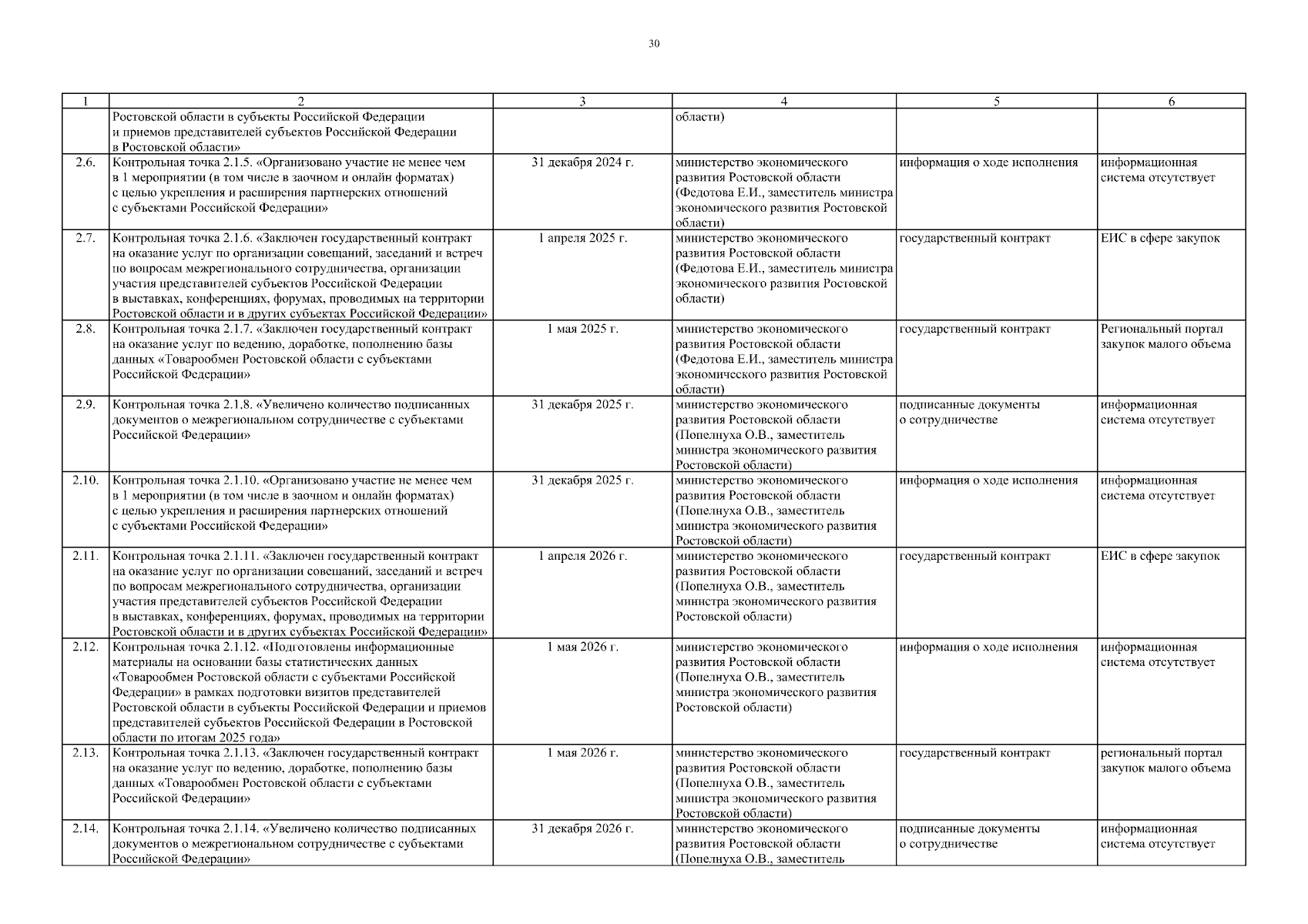 30

| 1 | 2 | 3 | 4 | 5 | 6 |
|---|---|---|---|---|---|
| | Ростовской области в субъекты Российской Федерации и приемов представителей субъектов Российской Федерации в Ростовской области» | | области) | | |
| 2.6. | Контрольная точка 2.1.5. «Организовано участие не менее чем в 1 мероприятии (в том числе в заочном и онлайн форматах) с целью укрепления и расширения партнерских отношений с субъектами Российской Федерации» | 31 декабря 2024 г. | министерство экономического развития Ростовской области (Федотова Е.И., заместитель министра экономического развития Ростовской области) | информация о ходе исполнения | информационная система отсутствует |
| 2.7. | Контрольная точка 2.1.6. «Заключен государственный контракт на оказание услуг по организации совещаний, заседаний и встреч по вопросам межрегионального сотрудничества, организации участия представителей субъектов Российской Федерации в выставках, конференциях, форумах, проводимых на территории Ростовской области и в других субъектах Российской Федерации» | 1 апреля 2025 г. | министерство экономического развития Ростовской области (Федотова Е.И., заместитель министра экономического развития Ростовской области) | государственный контракт | ЕИС в сфере закупок |
| 2.8. | Контрольная точка 2.1.7. «Заключен государственный контракт на оказание услуг по ведению, доработке, пополнению базы данных «Товарообмен Ростовской области с субъектами Российской Федерации» | 1 мая 2025 г. | министерство экономического развития Ростовской области (Федотова Е.И., заместитель министра экономического развития Ростовской области) | государственный контракт | Региональный портал закупок малого объема |
| 2.9. | Контрольная точка 2.1.8. «Увеличено количество подписанных документов о межрегиональном сотрудничестве с субъектами Российской Федерации» | 31 декабря 2025 г. | министерство экономического развития Ростовской области (Попелнуха О.В., заместитель министра экономического развития Ростовской области) | подписанные документы о сотрудничестве | информационная система отсутствует |
| 2.10. | Контрольная точка 2.1.10. «Организовано участие не менее чем в 1 мероприятии (в том числе в заочном и онлайн форматах) с целью укрепления и расширения партнерских отношений с субъектами Российской Федерации» | 31 декабря 2025 г. | министерство экономического развития Ростовской области (Попелнуха О.В., заместитель министра экономического развития Ростовской области) | информация о ходе исполнения | информационная система отсутствует |
| 2.11. | Контрольная точка 2.1.11. «Заключен государственный контракт на оказание услуг по организации совещаний, заседаний и встреч по вопросам межрегионального сотрудничества, организации участия представителей субъектов Российской Федерации в выставках, конференциях, форумах, проводимых на территории Ростовской области и в других субъектах Российской Федерации» | 1 апреля 2026 г. | министерство экономического развития Ростовской области (Попелнуха О.В., заместитель министра экономического развития Ростовской области) | государственный контракт | ЕИС в сфере закупок |
| 2.12. | Контрольная точка 2.1.12. «Подготовлены информационные материалы на основании базы статистических данных «Товарообмен Ростовской области с субъектами Российской Федерации» в рамках подготовки визитов представителей Ростовской области в субъекты Российской Федерации и приемов представителей субъектов Российской Федерации в Ростовской области по итогам 2025 года» | 1 мая 2026 г. | министерство экономического развития Ростовской области (Попелнуха О.В., заместитель министра экономического развития Ростовской области) | информация о ходе исполнения | информационная система отсутствует |
| 2.13. | Контрольная точка 2.1.13. «Заключен государственный контракт на оказание услуг по ведению, доработке, пополнению базы данных «Товарообмен Ростовской области с субъектами Российской Федерации» | 1 мая 2026 г. | министерство экономического развития Ростовской области (Попелнуха О.В., заместитель министра экономического развития Ростовской области) | государственный контракт | региональный портал закупок малого объема |
| 2.14. | Контрольная точка 2.1.14. «Увеличено количество подписанных документов о межрегиональном сотрудничестве с субъектами Российской Федерации» | 31 декабря 2026 г. | министерство экономического развития Ростовской области (Попелнуха О.В., заместитель | подписанные документы о сотрудничестве | информационная система отсутствует |